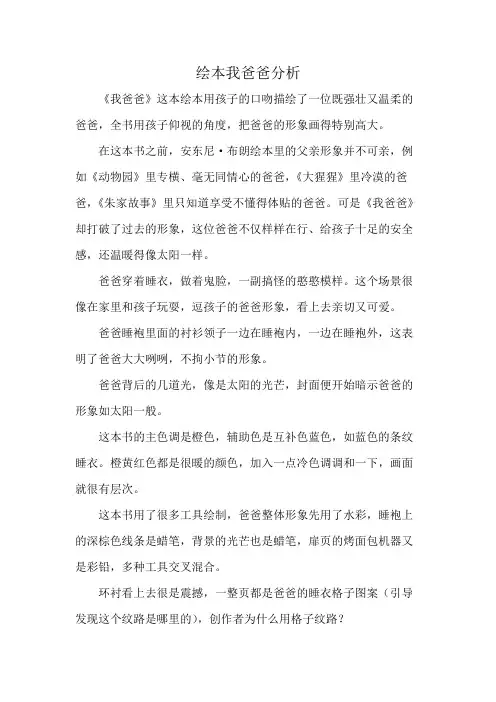 绘本我爸爸分析

《我爸爸》这本绘本用孩子的口吻描绘了一位既强壮又温柔的爸爸，全书用孩子仰视的角度，把爸爸的形象画得特别高大。

在这本书之前，安东尼·布朗绘本里的父亲形象并不可亲，例如《动物园》里专横、毫无同情心的爸爸，《大猩猩》里冷漠的爸爸，《朱家故事》里只知道享受不懂得体贴的爸爸。可是《我爸爸》却打破了过去的形象，这位爸爸不仅样样在行、给孩子十足的安全感，还温暖得像太阳一样。

爸爸穿着睡衣，做着鬼脸，一副搞怪的憨憨模样。这个场景很像在家里和孩子玩耍，逗孩子的爸爸形象，看上去亲切又可爱。

爸爸睡袍里面的衬衫领子一边在睡袍内，一边在睡袍外，这表明了爸爸大大咧咧，不拘小节的形象。

爸爸背后的几道光，像是太阳的光芒，封面便开始暗示爸爸的形象如太阳一般。

这本书的主色调是橙色，辅助色是互补色蓝色，如蓝色的条纹睡衣。橙黄红色都是很暖的颜色，加入一点冷色调调和一下，画面就很有层次。

这本书用了很多工具绘制，爸爸整体形象先用了水彩，睡袍上的深棕色线条是蜡笔，背景的光芒也是蜡笔，扉页的烤面包机器又是彩铅，多种工具交叉混合。

环衬看上去很是震撼，一整页都是爸爸的睡衣格子图案（引导发现这个纹路是哪里的），创作者为什么用格子纹路？